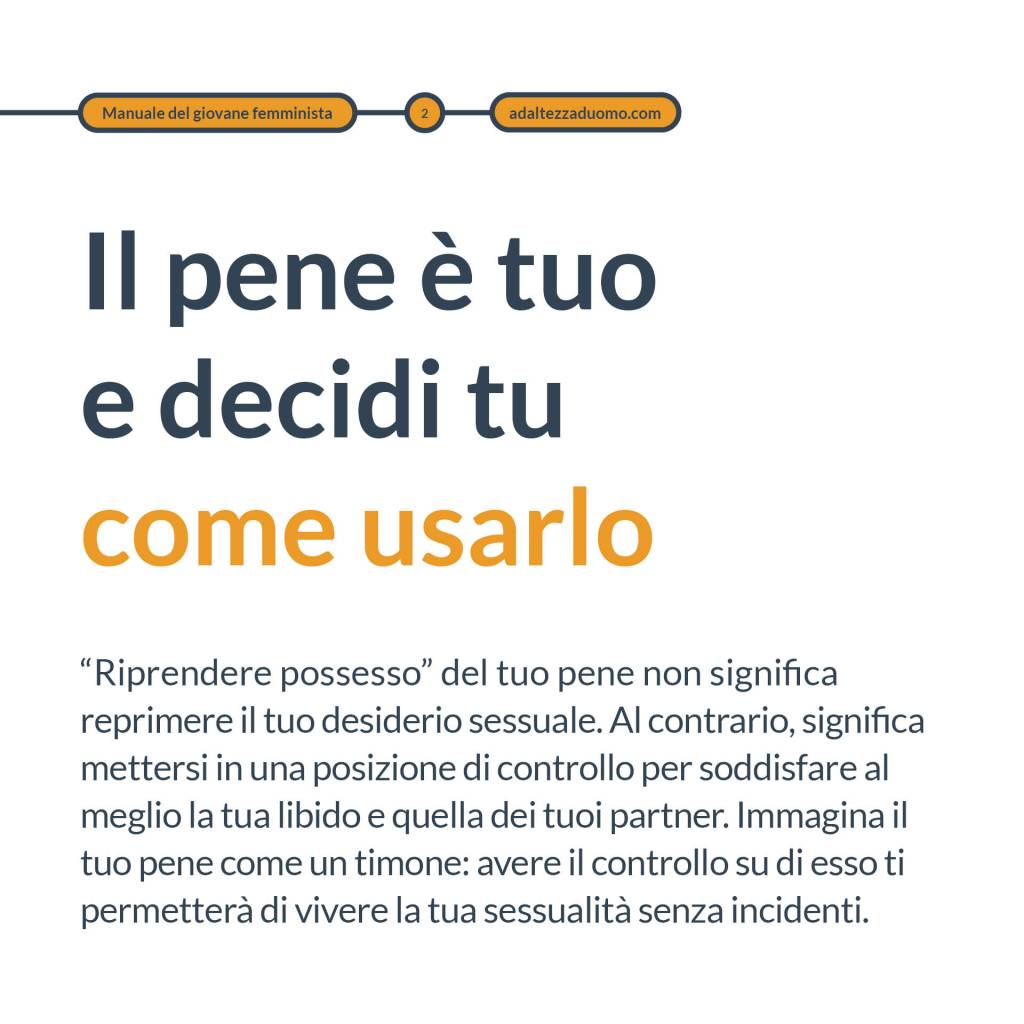 Manuale del giovane femminista

2

adaltezzaduomo.com

Il pene è tuo e decidi tu come usarlo

“Riprendere possesso” del tuo pene non significa reprimere il tuo desiderio sessuale. Al contrario, significa mettersi in una posizione di controllo per soddisfare al meglio la tua libido e quella dei tuoi partner. Immagina il tuo pene come un timone: avere il controllo su di esso ti permetterà di vivere la tua sessualità senza incidenti.